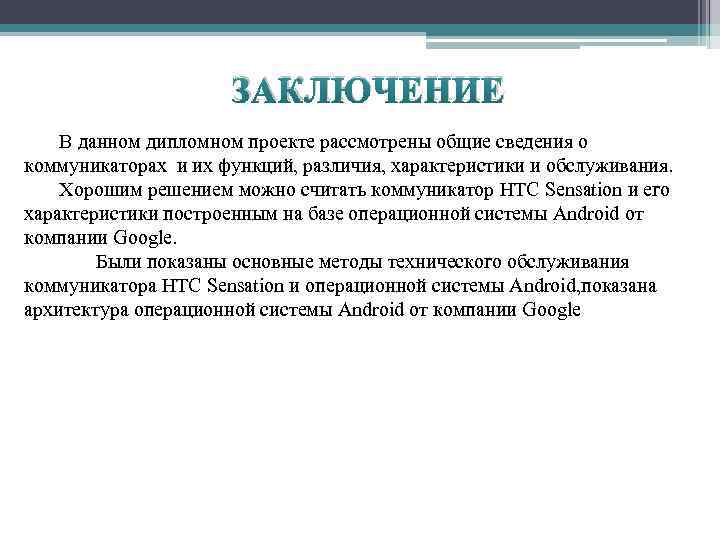 ЗАКЛЮЧЕНИЕ

В данном дипломном проекте рассмотрены общие сведения о коммуникаторах  и их функций, различия, характеристики и обслуживания.

Хорошим решением можно считать коммуникатор HTC Sensation и его характеристики построенным на базе операционной системы Android от компании Google.

Были показаны основные методы технического обслуживания коммуникатора HTC Sensation и операционной системы Android,показана архитектура операционной системы Android от компании Google